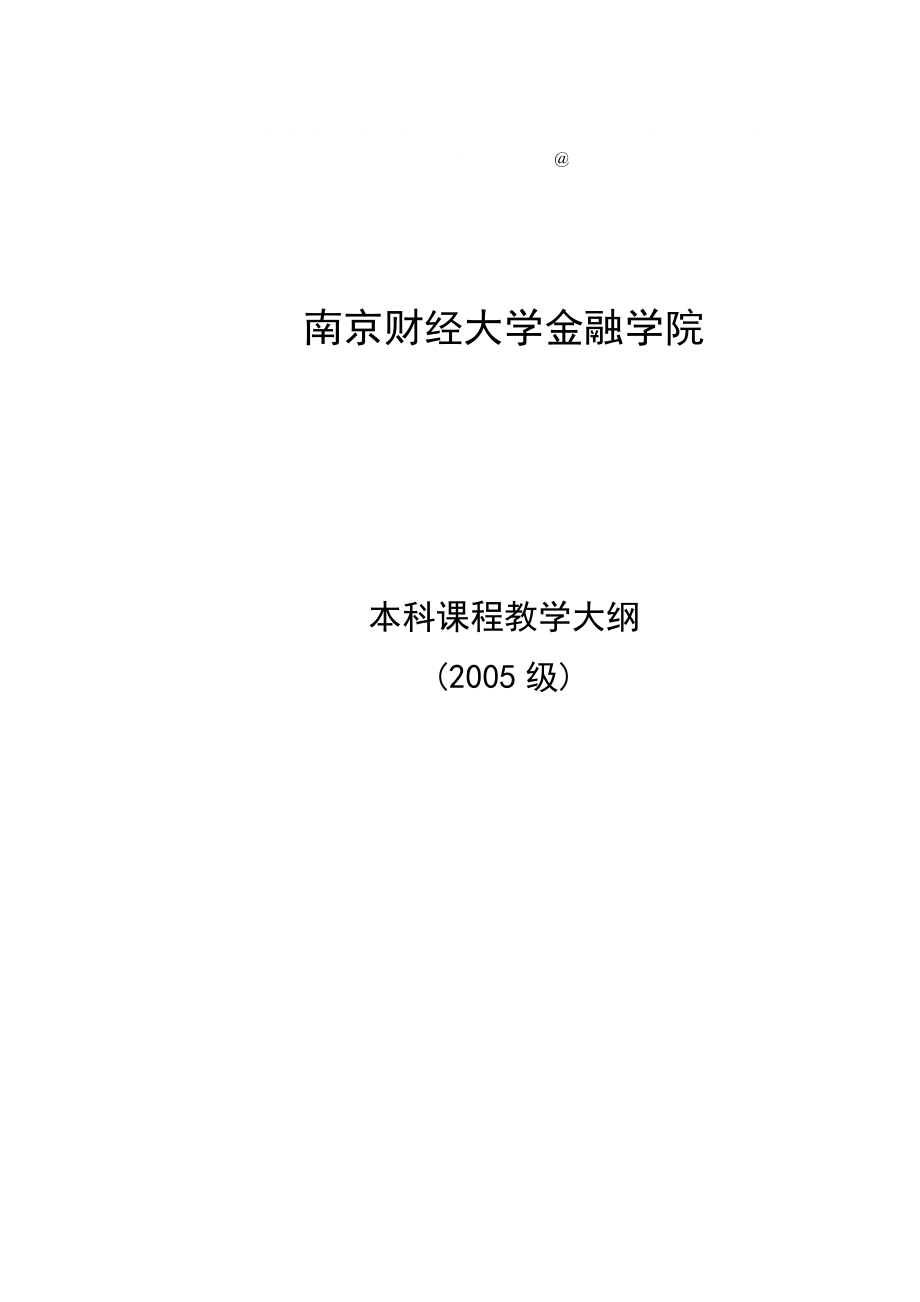 @

南京财经大学金融学院

本科课程教学大纲

（2005 级）